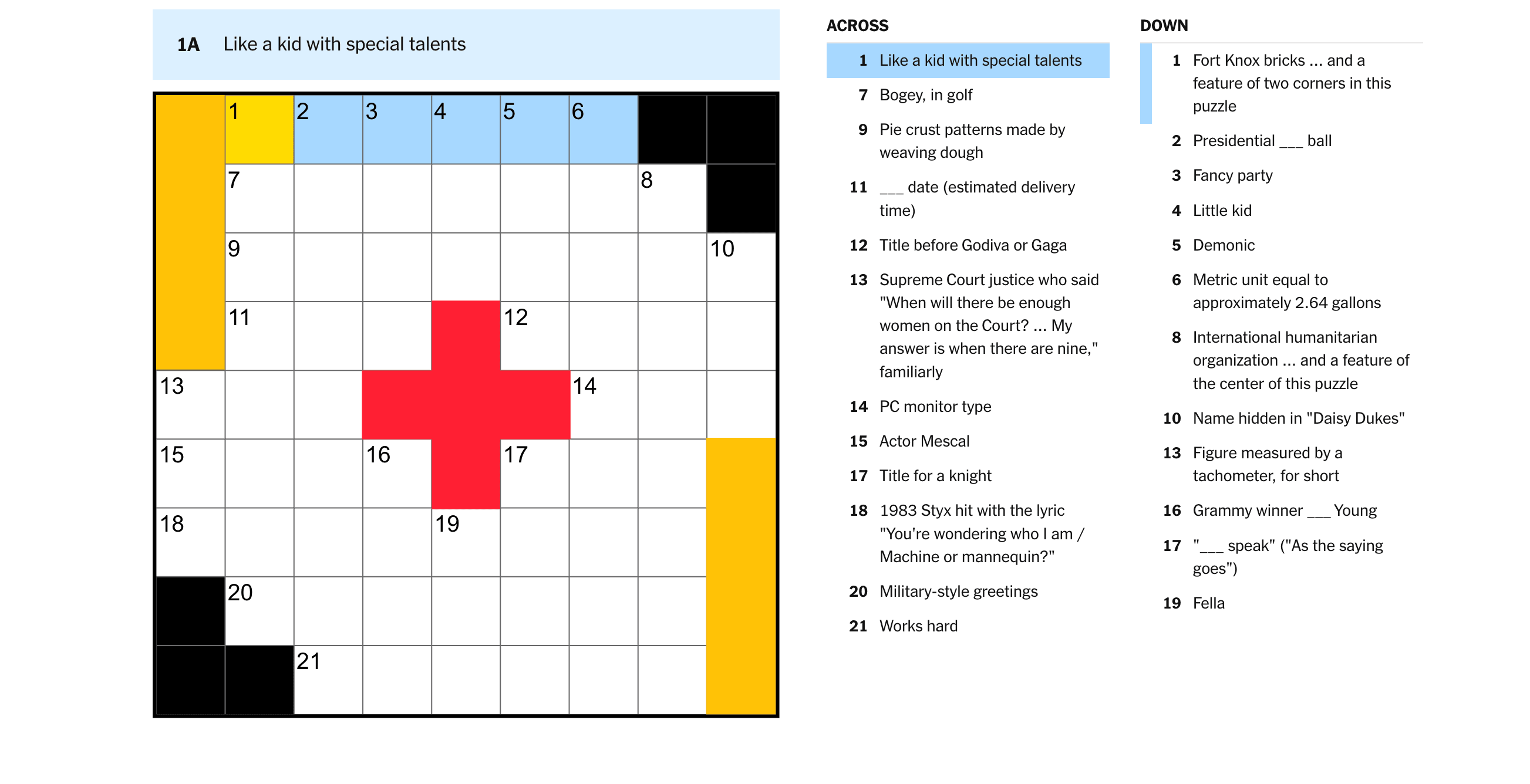 1A Like a kid with special talents

1 2 3 4 5 6
7 8
9 10
11 12
13 14
15 16 17
18 19
20
21

ACROSS

1 Like a kid with special talents

7 Bogey, in golf

9 Pie crust patterns made by weaving dough

11 ___ date (estimated delivery time)

12 Title before Godiva or Gaga

13 Supreme Court justice who said "When will there be enough women on the Court? ... My answer is when there are nine," familiarly

14 PC monitor type

15 Actor Mescal

17 Title for a knight

18 1983 Styx hit with the lyric "You're wondering who I am / Machine or mannequin?"

20 Military-style greetings

21 Works hard

DOWN

1 Fort Knox bricks ... and a feature of two corners in this puzzle

2 Presidential ___ ball

3 Fancy party

4 Little kid

5 Demonic

6 Metric unit equal to approximately 2.64 gallons

8 International humanitarian organization ... and a feature of the center of this puzzle

10 Name hidden in "Daisy Dukes"

13 Figure measured by a tachometer, for short

16 Grammy winner ___ Young

17 "___ speak" ("As the saying goes")

19 Fella